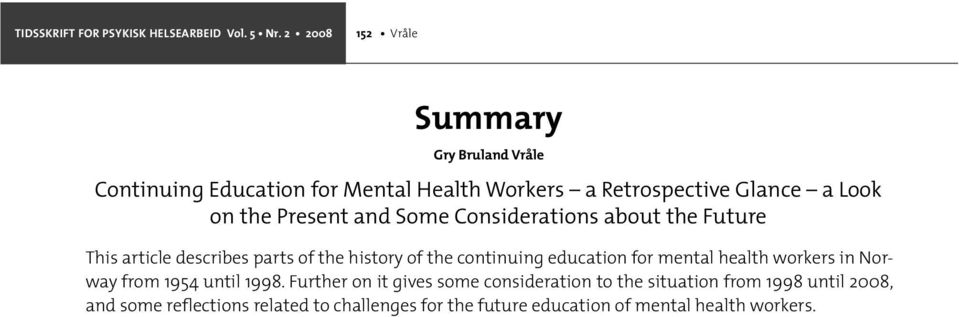 TIDSSKRIFT FOR PSYKISK HELSEARBEID Vol. 5 • Nr. 2 • 2008

152 • Vråle

Summary

Gry Bruland Vråle

Continuing Education for Mental Health Workers – a Retrospective Glance – a Look on the Present and Some Considerations about the Future

This article describes parts of the history of the continuing education for mental health workers in Norway from 1954 until 1998. Further on it gives some consideration to the situation from 1998 until 2008, and some reflections related to challenges for the future education of mental health workers.